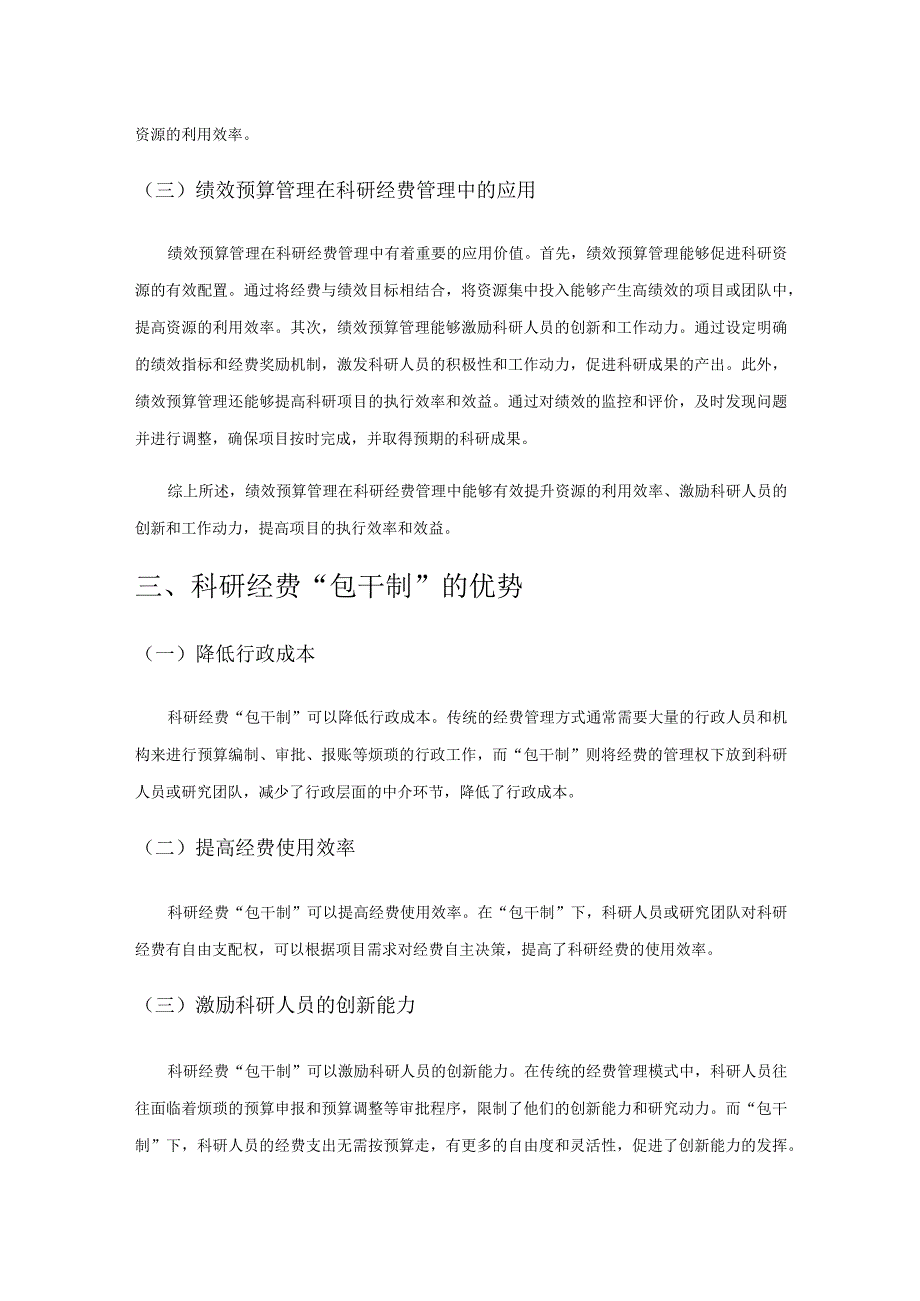 资源的利用效率。

（三）绩效预算管理在科研经费管理中的应用

绩效预算管理在科研经费管理中有着重要的应用价值。首先，绩效预算管理能够促进科研资源的有效配置。通过将经费与绩效目标相结合，将资源集中投入能够产生高绩效的项目或团队中，提高资源的利用效率。其次，绩效预算管理能够激励科研人员的创新和工作动力。通过设定明确的绩效指标和经费奖励机制，激发科研人员的积极性和工作动力，促进科研成果的产出。此外，绩效预算管理还能够提高科研项目的执行效率和效益。通过对绩效的监控和评价，及时发现问题并进行调整，确保项目按时完成，并取得预期的科研成果。

综上所述，绩效预算管理在科研经费管理中能够有效提升资源的利用效率、激励科研人员的创新和工作动力，提高项目的执行效率和效益。

三、科研经费“包干制”的优势

（一）降低行政成本

科研经费“包干制”可以降低行政成本。传统的经费管理方式通常需要大量的行政人员和机构来进行预算编制、审批、报账等烦琐的行政工作，而“包干制”则将经费的管理权下放到科研人员或研究团队，减少了行政层面的中介环节，降低了行政成本。

（二）提高经费使用效率

科研经费“包干制”可以提高经费使用效率。在“包干制”下，科研人员或研究团队对科研经费有自由支配权，可以根据项目需求对经费自主决策，提高了科研经费的使用效率。

（三）激励科研人员的创新能力

科研经费“包干制”可以激励科研人员的创新能力。在传统的经费管理模式中，科研人员往往面临着烦琐的预算申报和预算调整等审批程序，限制了他们的创新能力和研究动力。而“包干制”下，科研人员的经费支出无需按预算走，有更多的自由度和灵活性，促进了创新能力的发挥。